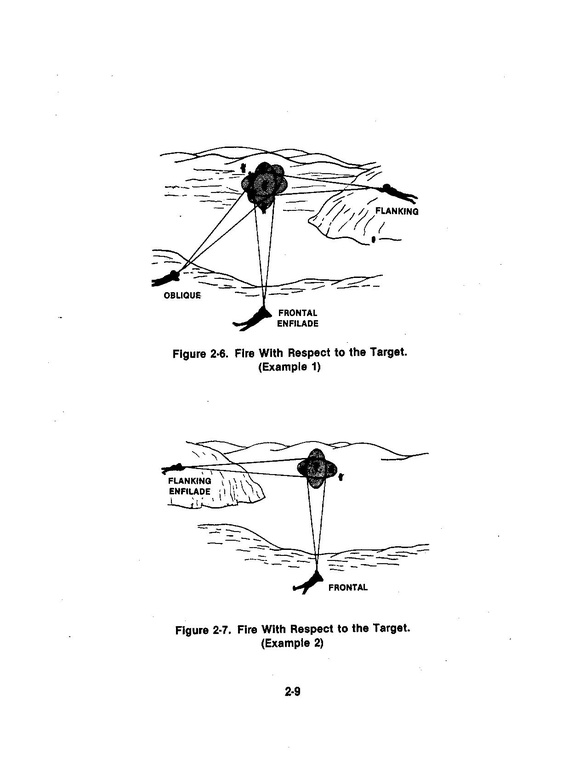 FLANKING

OBLIQUE

FRONTAL ENFILADE

Figure 2-6. Fire With Respect to the Target. (Example 1)

FLANKING ENFILADE

FRONTAL

Figure 2-7. Fire With Respect to the Target. (Example 2)

2-9